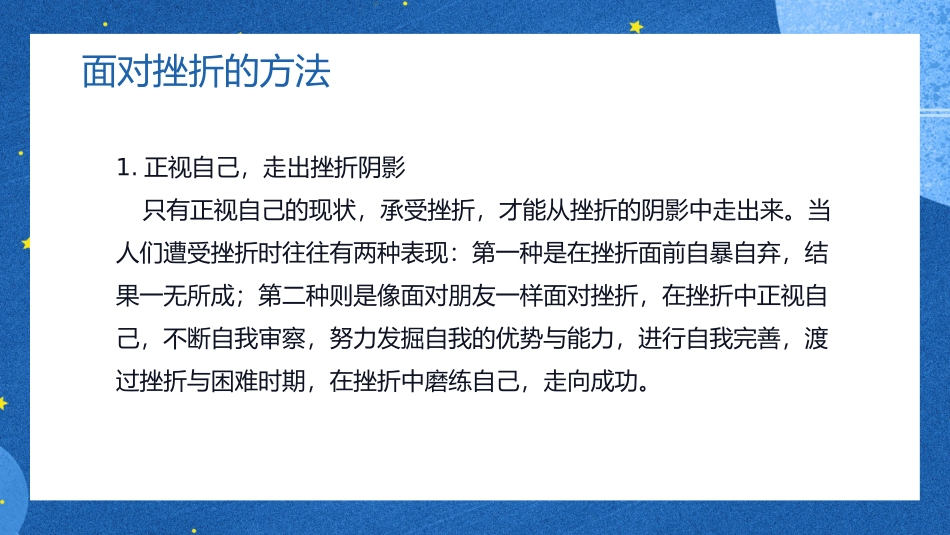 面对挫折的方法

1.正视自己，走出挫折阴影

只有正视自己的现状，承受挫折，才能从挫折的阴影中走出来。当人们遭受挫折时往往有两种表现：第一种是在挫折面前自暴自弃，结果一无所成；第二种则是像面对朋友一样面对挫折，在挫折中正视自己，不断自我审察，努力发掘自我的优势与能力，进行自我完善，渡过挫折与困难时期，在挫折中磨练自己，走向成功。